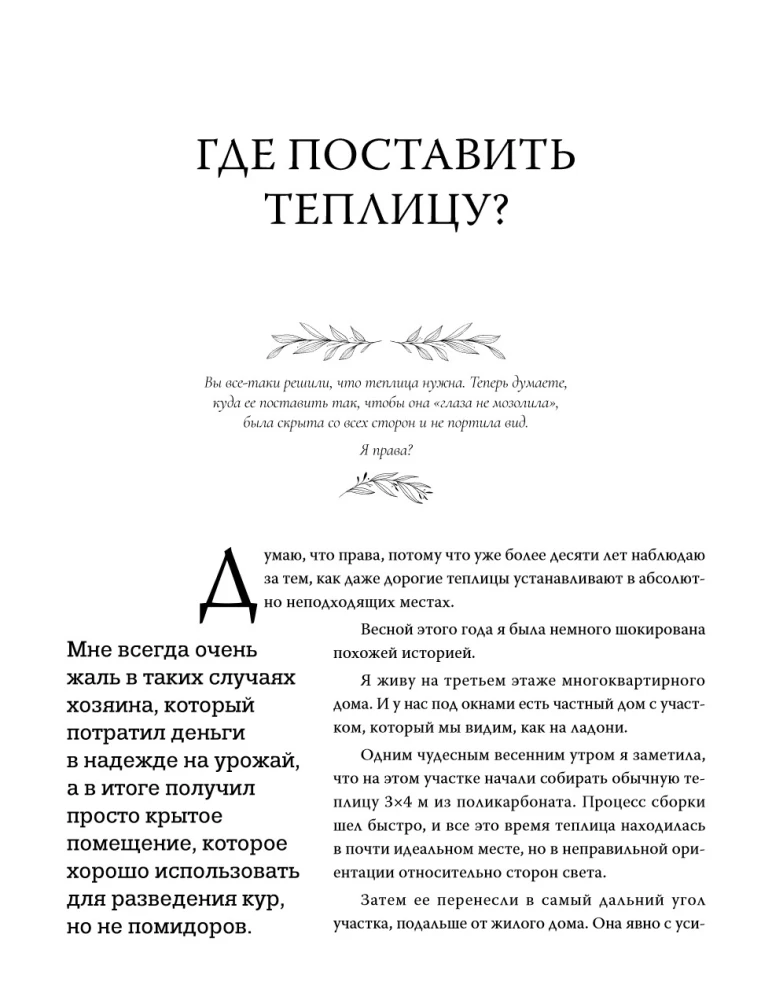 ГДЕ ПОСТАВИТЬ ТЕПЛИЦУ?

Вы все-таки решили, что теплица нужна. Теперь думаете, куда ее поставить так, чтобы она «глаза не мозолила», была скрыта со всех сторон и не портила вид.

Я права?

Думаю, что права, потому что уже более десяти лет наблюдаю за тем, как даже дорогие теплицы устанавливают в абсолютно неподходящих местах.

Мне всегда очень жаль в таких случаях хозяина, который потратил деньги в надежде на урожай, а в итоге получил просто крытое помещение, которое хорошо использовать для разведения кур, но не помидоров.

Весной этого года я была немного шокирована похожей историей.

Я живу на третьем этаже многоквартирного дома. И у нас под окнами есть частный дом с участком, который мы видим, как на ладони.

Одним чудесным весенним утром я заметила, что на этом участке начали собирать обычную теплицу 3×4 м из поликарбоната. Процесс сборки шел быстро, и все это время теплица находилась в почти идеальном месте, но в неправильной ориентации относительно сторон света.

Затем ее перенесли в самый дальний угол участка, подальше от жилого дома. Она явно с уси-